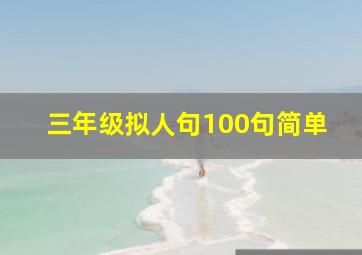 三年级拟人句100句简单